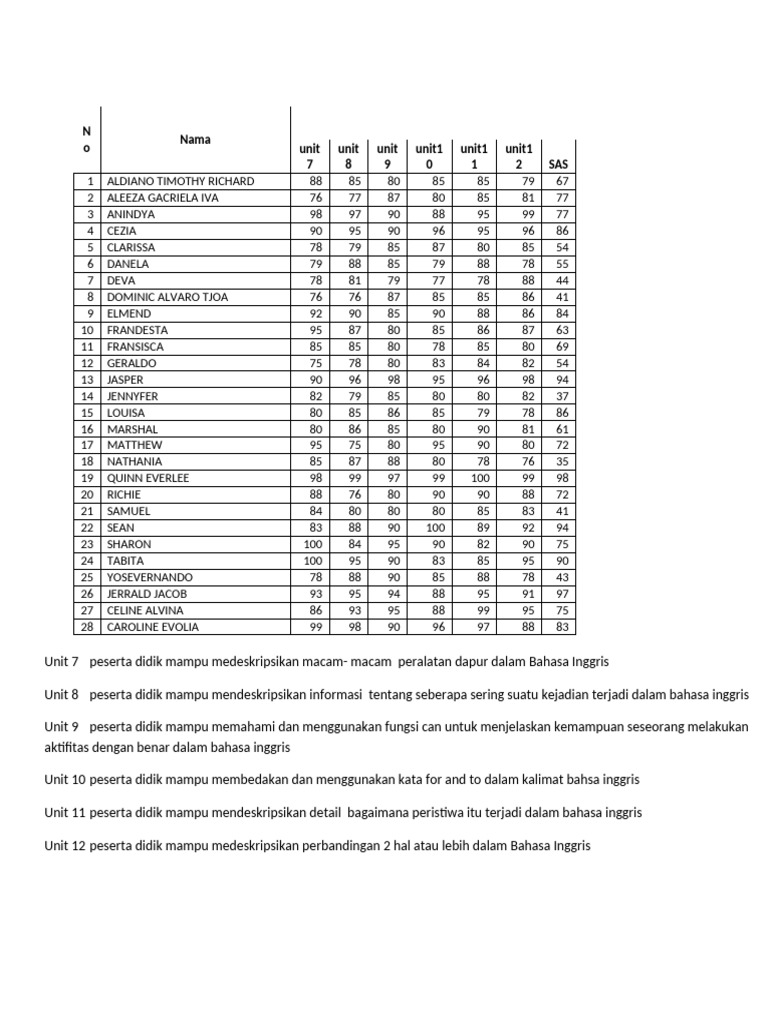 | No | Nama | unit 7 | unit 8 | unit 9 | unit10 | unit11 | unit12 | SAS |
|---|---|---|---|---|---|---|---|---|
| 1 | ALDIANO TIMOTHY RICHARD | 88 | 85 | 80 | 85 | 85 | 79 | 67 |
| 2 | ALEEZA GACRIELA IVA | 76 | 77 | 87 | 80 | 85 | 81 | 77 |
| 3 | ANINDYA | 98 | 97 | 90 | 88 | 95 | 99 | 77 |
| 4 | CEZIA | 90 | 95 | 90 | 96 | 95 | 96 | 86 |
| 5 | CLARISSA | 78 | 79 | 85 | 87 | 80 | 85 | 54 |
| 6 | DANELA | 79 | 88 | 85 | 79 | 88 | 78 | 55 |
| 7 | DEVA | 78 | 81 | 79 | 77 | 78 | 88 | 44 |
| 8 | DOMINIC ALVARO TJOA | 76 | 76 | 87 | 85 | 85 | 86 | 41 |
| 9 | ELMEND | 92 | 90 | 85 | 90 | 88 | 86 | 84 |
| 10 | FRANDESTA | 95 | 87 | 80 | 85 | 86 | 87 | 63 |
| 11 | FRANSISCA | 85 | 85 | 80 | 78 | 85 | 80 | 69 |
| 12 | GERALDO | 75 | 78 | 80 | 83 | 84 | 82 | 54 |
| 13 | JASPER | 90 | 96 | 98 | 95 | 96 | 98 | 94 |
| 14 | JENNYFER | 82 | 79 | 85 | 80 | 80 | 82 | 37 |
| 15 | LOUISA | 80 | 85 | 86 | 85 | 79 | 78 | 86 |
| 16 | MARSHAL | 80 | 86 | 85 | 80 | 90 | 81 | 61 |
| 17 | MATTHEW | 95 | 75 | 80 | 95 | 90 | 80 | 72 |
| 18 | NATHANIA | 85 | 87 | 88 | 80 | 78 | 76 | 35 |
| 19 | QUINN EVERLEE | 98 | 99 | 97 | 99 | 100 | 99 | 98 |
| 20 | RICHIE | 88 | 76 | 80 | 90 | 90 | 88 | 72 |
| 21 | SAMUEL | 84 | 80 | 80 | 80 | 85 | 83 | 41 |
| 22 | SEAN | 83 | 88 | 90 | 100 | 89 | 92 | 94 |
| 23 | SHARON | 100 | 84 | 95 | 90 | 82 | 90 | 75 |
| 24 | TABITA | 100 | 95 | 90 | 83 | 85 | 95 | 90 |
| 25 | YOSEVERNANDO | 78 | 88 | 90 | 85 | 88 | 78 | 43 |
| 26 | JERRALD JACOB | 93 | 95 | 94 | 88 | 95 | 91 | 97 |
| 27 | CELINE ALVINA | 86 | 93 | 95 | 88 | 99 | 95 | 75 |
| 28 | CAROLINE EVOLIA | 99 | 98 | 90 | 96 | 97 | 88 | 83 |

Unit 7 peserta didik mampu medeskripsikan macam- macam peralatan dapur dalam Bahasa Inggris

Unit 8 peserta didik mampu mendeskripsikan informasi tentang seberapa sering suatu kejadian terjadi dalam bahasa inggris

Unit 9 peserta didik mampu memahami dan menggunakan fungsi can untuk menjelaskan kemampuan seseorang melakukan aktifitas dengan benar dalam bahasa inggris

Unit 10 peserta didik mampu membedakan dan menggunakan kata for and to dalam kalimat bahsa inggris

Unit 11 peserta didik mampu mendeskripsikan detail bagaimana peristiwa itu terjadi dalam bahasa inggris

Unit 12 peserta didik mampu medeskripsikan perbandingan 2 hal atau lebih dalam Bahasa Inggris